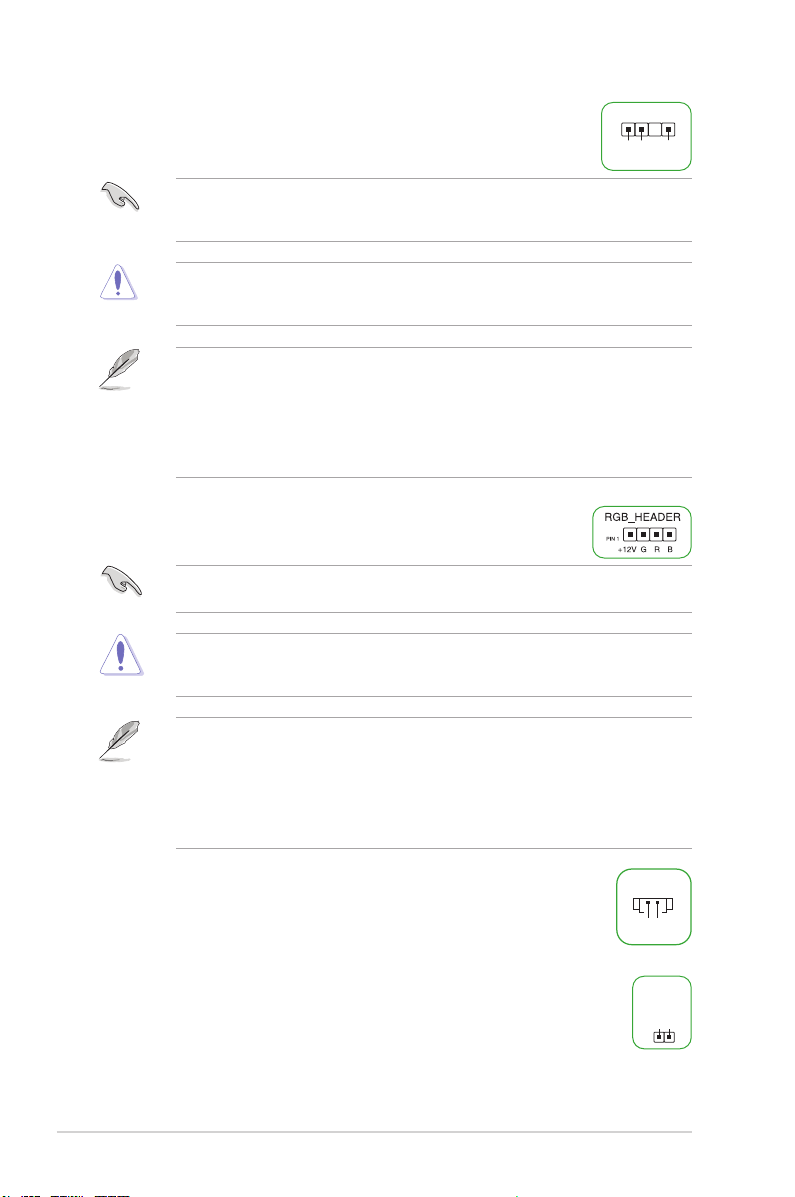 RGB_HEADER
PIN 1
+12V G R B